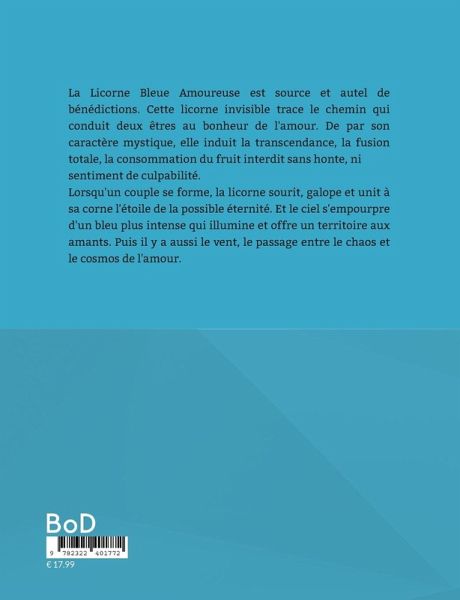 La Licorne Bleue Amoureuse est source et autel de bénédictions. Cette licorne invisible trace le chemin qui conduit deux êtres au bonheur de l'amour. De par son caractère mystique, elle induit la transcendance, la fusion totale, la consommation du fruit interdit sans honte, ni sentiment de culpabilité.
Lorsqu'un couple se forme, la licorne sourit, galope et unit à sa corne l'étoile de la possible éternité. Et le ciel s'empourpre d'un bleu plus intense qui illumine et offre un territoire aux amants. Puis il y a aussi le vent, le passage entre le chaos et le cosmos de l'amour.

BoD

9 782322 401772

€ 17.99